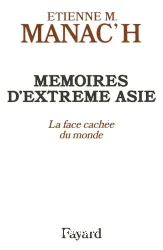 ETIENNE M.
MANAC'H

MEMOIRES
D'EXTREME ASIE

La face cachée
du monde

Fayard